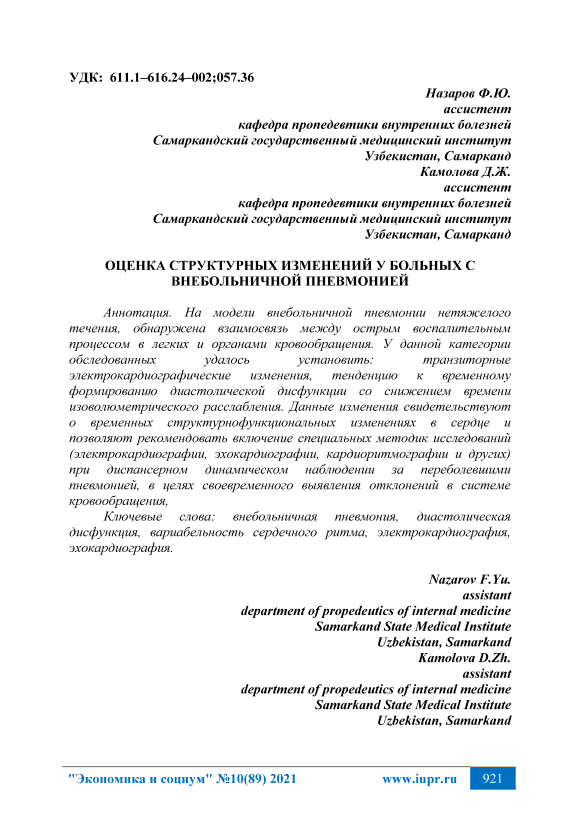 УДК: 611.1–616.24–002;057.36

Назаров Ф.Ю.
ассистент
кафедра пропедевтики внутренних болезней
Самаркандский государственный медицинский институт
Узбекистан, Самарканд
Камолова Д.Ж.
ассистент
кафедра пропедевтики внутренних болезней
Самаркандский государственный медицинский институт
Узбекистан, Самарканд

ОЦЕНКА СТРУКТУРНЫХ ИЗМЕНЕНИЙ У БОЛЬНЫХ С ВНЕБОЛЬНИЧНОЙ ПНЕВМОНИЕЙ

Аннотация. На модели внебольничной пневмонии нетяжелого течения, обнаружена взаимосвязь между острым воспалительным процессом в легких и органами кровообращения. У данной категории обследованных удалось установить: транзиторные электрокардиографические изменения, тенденцию к временному формированию диастолической дисфункции со снижением времени изоволюметрического расслабления. Данные изменения свидетельствуют о временных структурнофункциональных изменениях в сердце и позволяют рекомендовать включение специальных методик исследований (электрокардиографии, эхокардиографии, кардиоритмографии и других) при диспансерном динамическом наблюдении за переболевшими пневмонией, в целях своевременного выявления отклонений в системе кровообращения,

Ключевые слова: внебольничная пневмония, диастолическая дисфункция, вариабельность сердечного ритма, электрокардиография, эхокардиография.

Nazarov F.Yu.
assistant
department of propedeutics of internal medicine
Samarkand State Medical Institute
Uzbekistan, Samarkand
Kamolova D.Zh.
assistant
department of propedeutics of internal medicine
Samarkand State Medical Institute
Uzbekistan, Samarkand

"Экономика и социум" №10(89) 2021 www.iupr.ru 921